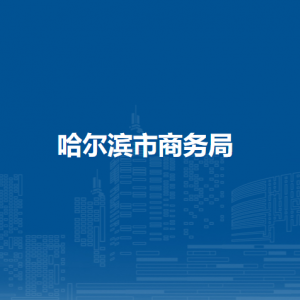 哈尔滨市商务局